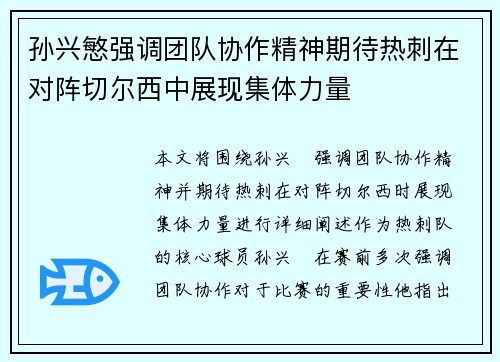 孙兴慜强调团队协作精神期待热刺在对阵切尔西中展现集体力量

本文将围绕孙兴　强调团队协作精神并期待热刺在对阵切尔西时展现集体力量进行详细阐述作为热刺队的核心球员孙兴　在赛前多次强调团队协作对于比赛的重要性他指出